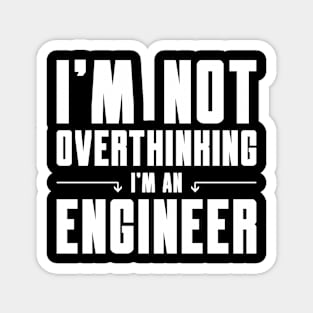 I'M NOT
OVERTHINKING
I'M AN
ENGINEER